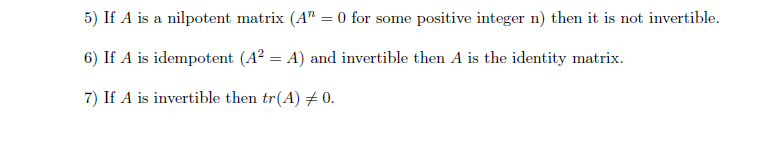 5) If $A$ is a nilpotent matrix ($A^n = 0$ for some positive integer n) then it is not invertible.

6) If $A$ is idempotent ($A^2 = A$) and invertible then $A$ is the identity matrix.

7) If $A$ is invertible then $tr(A) \neq 0$.